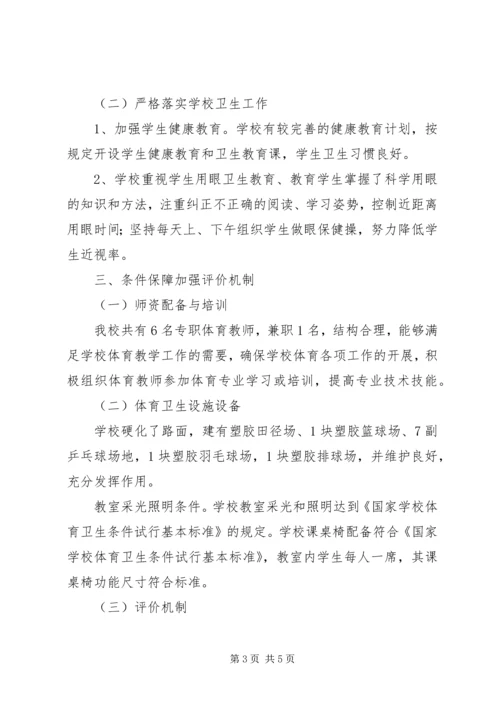 （二）严格落实学校卫生工作

1、加强学生健康教育。学校有较完善的健康教育计划，按规定开设学生健康教育和卫生教育课，学生卫生习惯良好。

2、学校重视学生用眼卫生教育、教育学生掌握了科学用眼的知识和方法，注重纠正不正确的阅读、学习姿势，控制近距离用眼时间；坚持每天上、下午组织学生做眼保健操，努力降低学生近视率。

三、条件保障加强评价机制

（一）师资配备与培训

我校共有6名专职体育教师，兼职1名，结构合理，能够满足学校体育教学工作的需要，确保学校体育各项工作的开展，积极组织体育教师参加体育专业学习或培训，提高专业技术技能。

（二）体育卫生设施设备

学校硬化了路面，建有塑胶田径场、1块塑胶篮球场、7副乒乓球场地，1块塑胶羽毛球场，1块塑胶排球场，并维护良好，充分发挥作用。

教室采光照明条件。学校教室采光和照明达到《国家学校体育卫生条件试行基本标准》的规定。学校课桌椅配备符合《国家学校体育卫生条件试行基本标准》，教室内学生每人一席，其课桌椅功能尺寸符合标准。

（三）评价机制

第3页 共5页